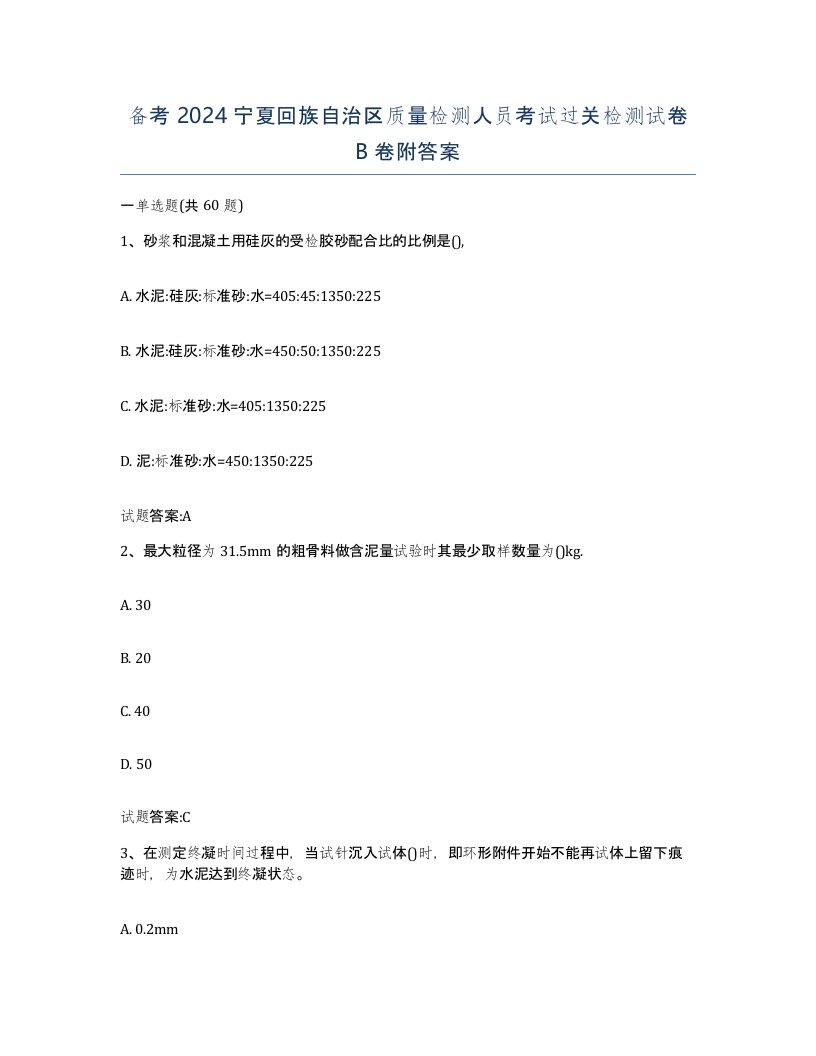 备考 2024 宁夏回族自治区质量检测人员考试过关检测试卷 B 卷附答案

一单选题(共 60 题)

1、砂浆和混凝土用硅灰的受检胶砂配合比的比例是(),

A. 水泥:硅灰:标准砂:水=405:45:1350:225

B. 水泥:硅灰:标准砂:水=450:50:1350:225

C. 水泥:标准砂:水=405:1350:225

D. 泥:标准砂:水=450:1350:225

试题答案:A

2、最大粒径为 31.5mm 的粗骨料做含泥量试验时其最少取样数量为()kg.

A. 30

B. 20

C. 40

D. 50

试题答案:C

3、在测定终凝时间过程中，当试针沉入试体()时，即环形附件开始不能再试体上留下痕迹时，为水泥达到终凝状态。

A. 0.2mm